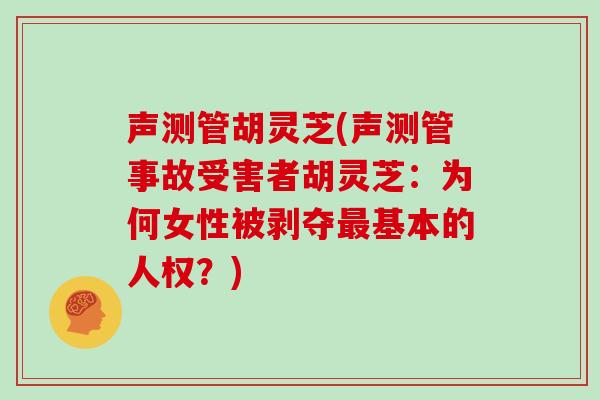 声测管胡灵芝(声测管事故受害者胡灵芝：为何女性被剥夺最基本的人权？)